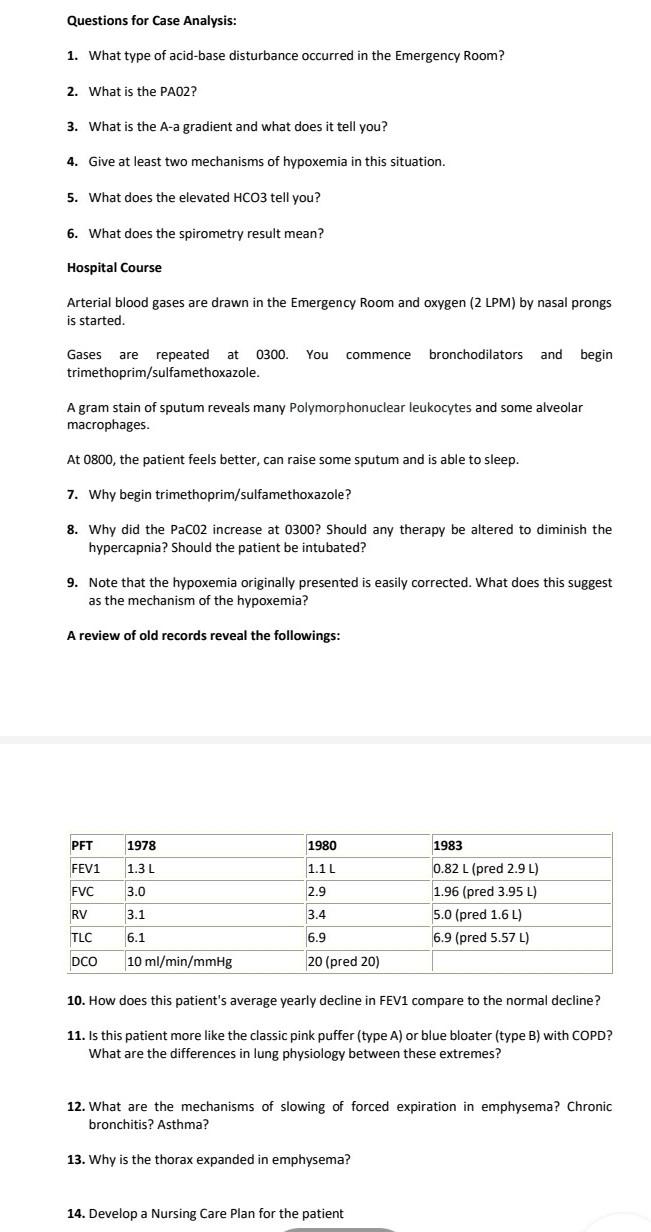 Questions for Case Analysis:

1. What type of acid-base disturbance occurred in the Emergency Room?

2. What is the PA02?

3. What is the A-a gradient and what does it tell you?

4. Give at least two mechanisms of hypoxemia in this situation.

5. What does the elevated HCO3 tell you?

6. What does the spirometry result mean?

Hospital Course

Arterial blood gases are drawn in the Emergency Room and oxygen (2 LPM) by nasal prongs is started.

Gases are repeated at 0300. You commence bronchodilators and begin trimethoprim/sulfamethoxazole.

A gram stain of sputum reveals many Polymorphonuclear leukocytes and some alveolar macrophages.

At 0800, the patient feels better, can raise some sputum and is able to sleep.

7. Why begin trimethoprim/sulfamethoxazole?

8. Why did the PaC02 increase at 0300? Should any therapy be altered to diminish the hypercapnia? Should the patient be intubated?

9. Note that the hypoxemia originally presented is easily corrected. What does this suggest as the mechanism of the hypoxemia?

A review of old records reveal the followings:

| PFT | 1978 | 1980 | 1983 |
|---|---|---|---|
| FEV1 | 1.3 L | 1.1 L | 0.82 L (pred 2.9 L) |
| FVC | 3.0 | 2.9 | 1.96 (pred 3.95 L) |
| RV | 3.1 | 3.4 | 5.0 (pred 1.6 L) |
| TLC | 6.1 | 6.9 | 6.9 (pred 5.57 L) |
| DCO | 10 ml/min/mmHg | 20 (pred 20) | |

10. How does this patient's average yearly decline in FEV1 compare to the normal decline?

11. Is this patient more like the classic pink puffer (type A) or blue bloater (type B) with COPD? What are the differences in lung physiology between these extremes?

12. What are the mechanisms of slowing of forced expiration in emphysema? Chronic bronchitis? Asthma?

13. Why is the thorax expanded in emphysema?

14. Develop a Nursing Care Plan for the patient